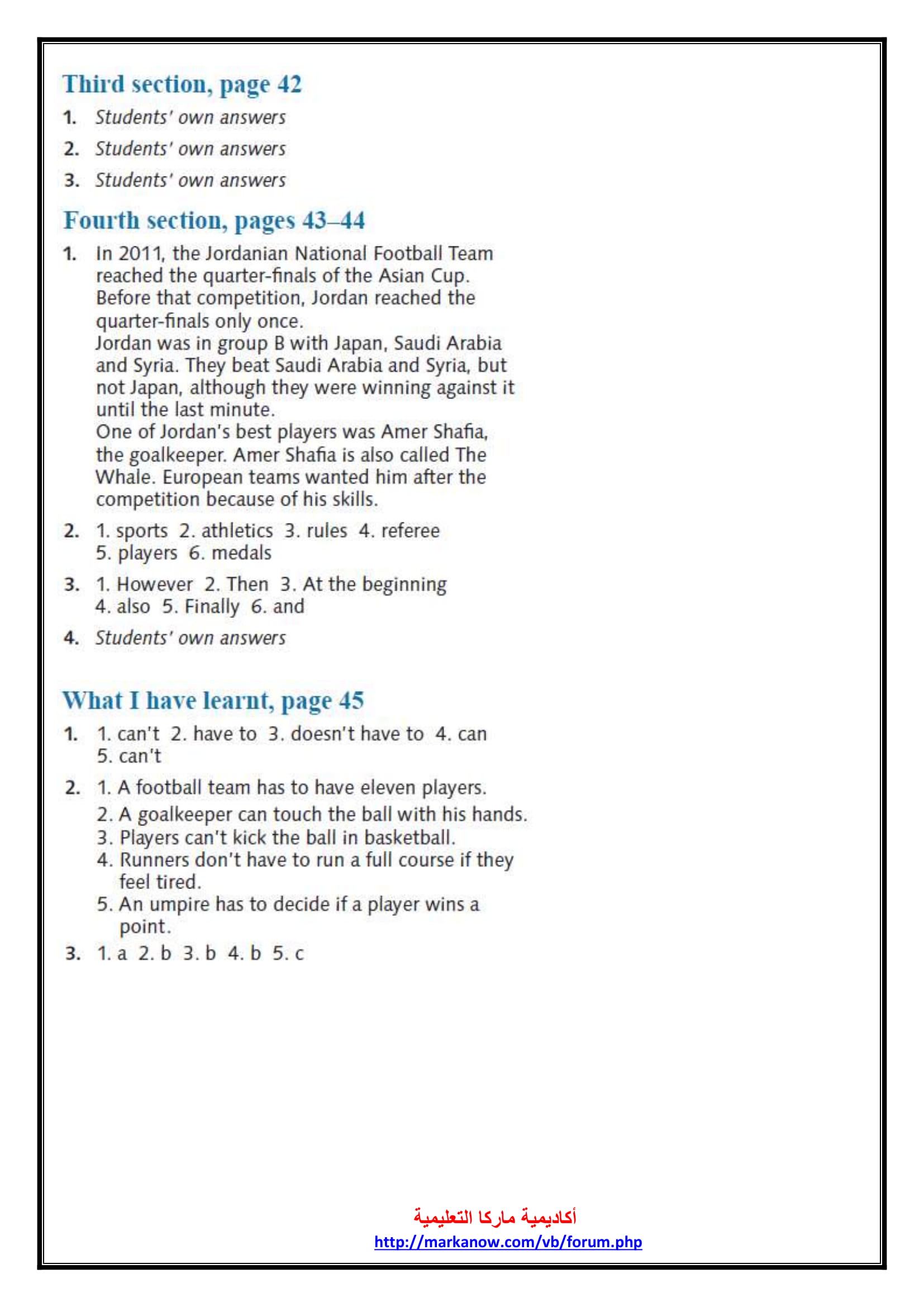 Third section, page 42

1. Students' own answers

2. Students' own answers

3. Students' own answers

Fourth section, pages 43–44

1. In 2011, the Jordanian National Football Team reached the quarter-finals of the Asian Cup. Before that competition, Jordan reached the quarter-finals only once.
Jordan was in group B with Japan, Saudi Arabia and Syria. They beat Saudi Arabia and Syria, but not Japan, although they were winning against it until the last minute.
One of Jordan's best players was Amer Shafia, the goalkeeper. Amer Shafia is also called The Whale. European teams wanted him after the competition because of his skills.

2. 1. sports 2. athletics 3. rules 4. referee 5. players 6. medals

3. 1. However 2. Then 3. At the beginning 4. also 5. Finally 6. and

4. Students' own answers

What I have learnt, page 45

1. 1. can't 2. have to 3. doesn't have to 4. can 5. can't

2. 1. A football team has to have eleven players.
2. A goalkeeper can touch the ball with his hands.
3. Players can't kick the ball in basketball.
4. Runners don't have to run a full course if they feel tired.
5. An umpire has to decide if a player wins a point.

3. 1. a 2. b 3. b 4. b 5. c

أكاديمية ماركا التعليمية
http://markanow.com/vb/forum.php